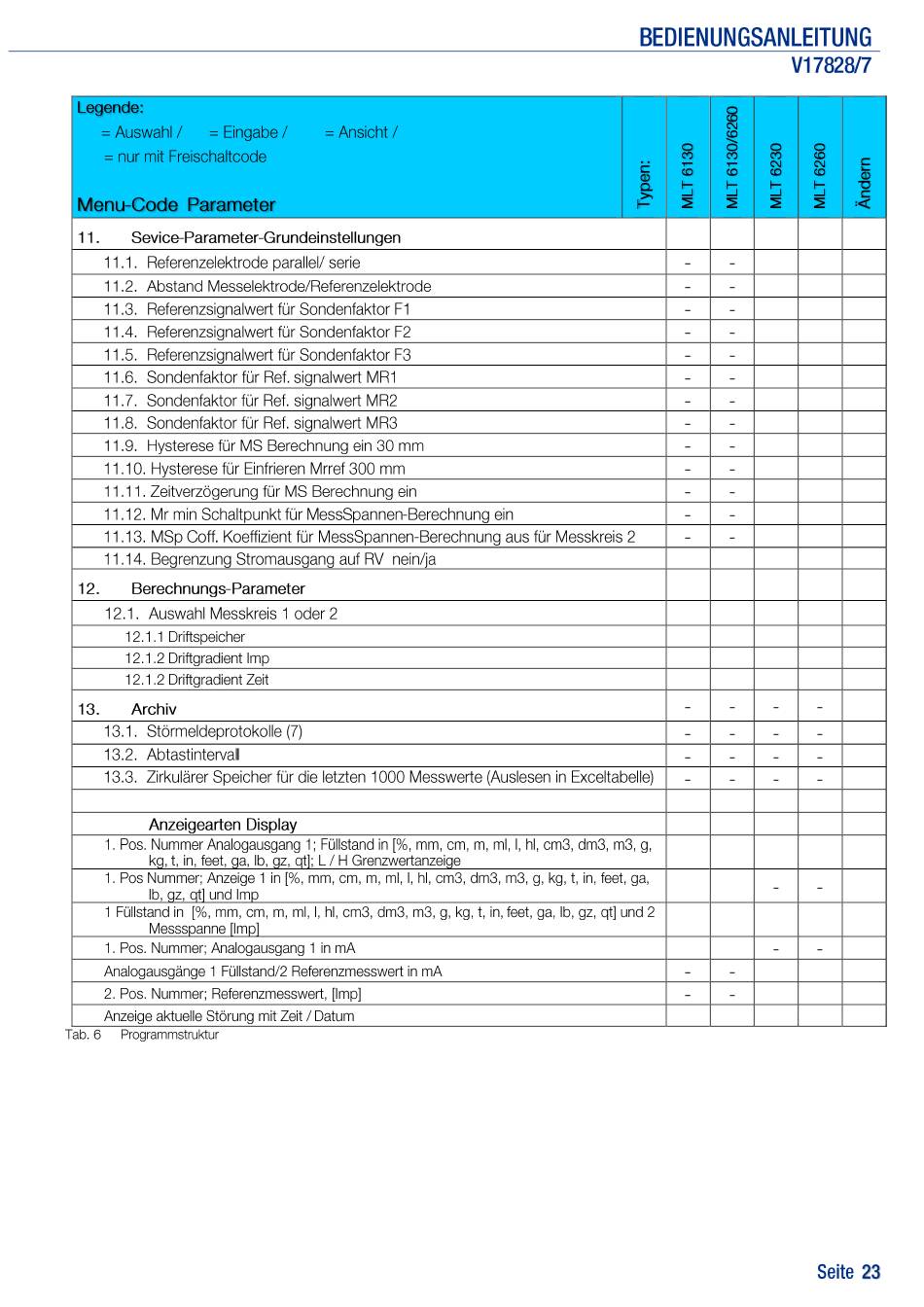 BEDIENUNGSANLEITUNG
V17828/7

| Legende: = Auswahl / = Eingabe / = Ansicht / = nur mit Freischaltcode  Menu-Code Parameter | Typen: | MLT 6130 | MLT 6130/6260 | MLT 6230 | MLT 6260 | Ändern |
|---|---|---|---|---|---|---|
| 11. Sevice-Parameter-Grundeinstellungen | | | | | | |
| 11.1. Referenzelektrode parallel/ serie | | - | - | | | |
| 11.2. Abstand Messelektrode/Referenzelektrode | | - | - | | | |
| 11.3. Referenzsignalwert für Sondenfaktor F1 | | - | - | | | |
| 11.4. Referenzsignalwert für Sondenfaktor F2 | | - | - | | | |
| 11.5. Referenzsignalwert für Sondenfaktor F3 | | - | - | | | |
| 11.6. Sondenfaktor für Ref. signalwert MR1 | | - | - | | | |
| 11.7. Sondenfaktor für Ref. signalwert MR2 | | - | - | | | |
| 11.8. Sondenfaktor für Ref. signalwert MR3 | | - | - | | | |
| 11.9. Hysterese für MS Berechnung ein 30 mm | | - | - | | | |
| 11.10. Hysterese für Einfrieren Mrref 300 mm | | - | - | | | |
| 11.11. Zeitverzögerung für MS Berechnung ein | | - | - | | | |
| 11.12. Mr min Schaltpunkt für MessSpannen-Berechnung ein | | - | - | | | |
| 11.13. MSp Coff. Koeffizient für MessSpannen-Berechnung aus für Messkreis 2 | | - | - | | | |
| 11.14. Begrenzung Stromausgang auf RV nein/ja | | | | | | |
| 12. Berechnungs-Parameter | | | | | | |
| 12.1. Auswahl Messkreis 1 oder 2 | | | | | | |
| 12.1.1 Driftspeicher | | | | | | |
| 12.1.2 Driftgradient Imp | | | | | | |
| 12.1.2 Driftgradient Zeit | | | | | | |
| 13. Archiv | | - | - | - | - | |
| 13.1. Störmeldeprotokolle (7) | | - | - | - | - | |
| 13.2. Abtastintervall | | - | - | - | - | |
| 13.3. Zirkulärer Speicher für die letzten 1000 Messwerte (Auslesen in Exceltabelle) | | - | - | - | - | |
| | | | | | | |
| Anzeigearten Display | | | | | | |
| 1. Pos. Nummer Analogausgang 1; Füllstand in [%, mm, cm, m, ml, l, hl, cm3, dm3, m3, g, kg, t, in, feet, ga, lb, gz, qt]; L / H Grenzwertanzeige | | | | | | |
| 1. Pos Nummer; Anzeige 1 in [%, mm, cm, m, ml, l, hl, cm3, dm3, m3, g, kg, t, in, feet, ga, lb, gz, qt] und Imp | | | | - | - | |
| 1 Füllstand in [%, mm, cm, m, ml, l, hl, cm3, dm3, m3, g, kg, t, in, feet, ga, lb, gz, qt] und 2 Messspanne [Imp] | | | | | | |
| 1. Pos. Nummer; Analogausgang 1 in mA | | | | - | - | |
| Analogausgänge 1 Füllstand/2 Referenzmesswert in mA | | - | - | | | |
| 2. Pos. Nummer; Referenzmesswert, [Imp] | | - | - | | | |
| Anzeige aktuelle Störung mit Zeit / Datum | | | | | | |

Tab. 6 Programmstruktur

Seite 23